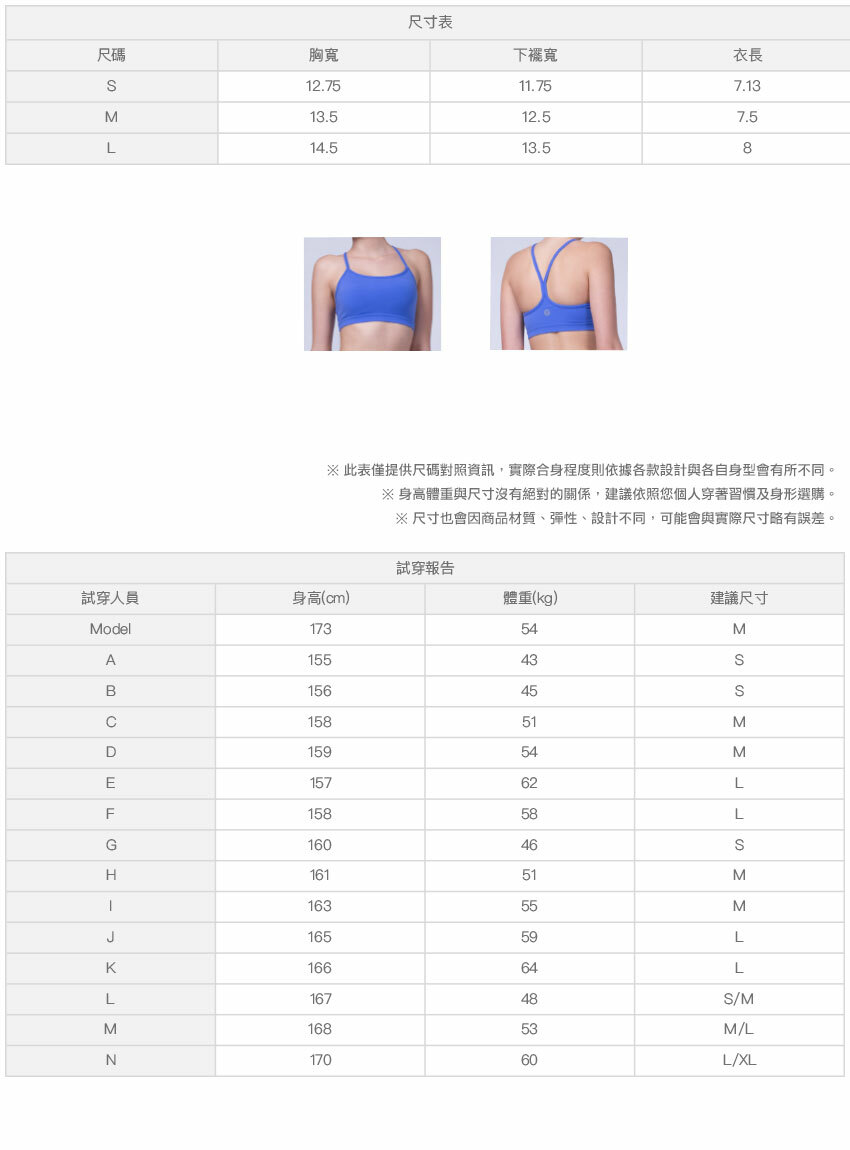 | 尺寸表 | | | |
|---|---|---|---|
| 尺碼 | 胸寬 | 下襬寬 | 衣長 |
| S | 12.75 | 11.75 | 7.13 |
| M | 13.5 | 12.5 | 7.5 |
| L | 14.5 | 13.5 | 8 |

※ 此表僅提供尺碼對照資訊，實際合身程度則依據各款設計與各自身型會有所不同。
※ 身高體重與尺寸沒有絕對的關係，建議依照您個人穿著習慣及身形選購。
※ 尺寸也會因商品材質、彈性、設計不同，可能會與實際尺寸略有誤差。

| 試穿報告 | | | |
|---|---|---|---|
| 試穿人員 | 身高(cm) | 體重(kg) | 建議尺寸 |
| Model | 173 | 54 | M |
| A | 155 | 43 | S |
| B | 156 | 45 | S |
| C | 158 | 51 | M |
| D | 159 | 54 | M |
| E | 157 | 62 | L |
| F | 158 | 58 | L |
| G | 160 | 46 | S |
| H | 161 | 51 | M |
| I | 163 | 55 | M |
| J | 165 | 59 | L |
| K | 166 | 64 | L |
| L | 167 | 48 | S/M |
| M | 168 | 53 | M/L |
| N | 170 | 60 | L/XL |